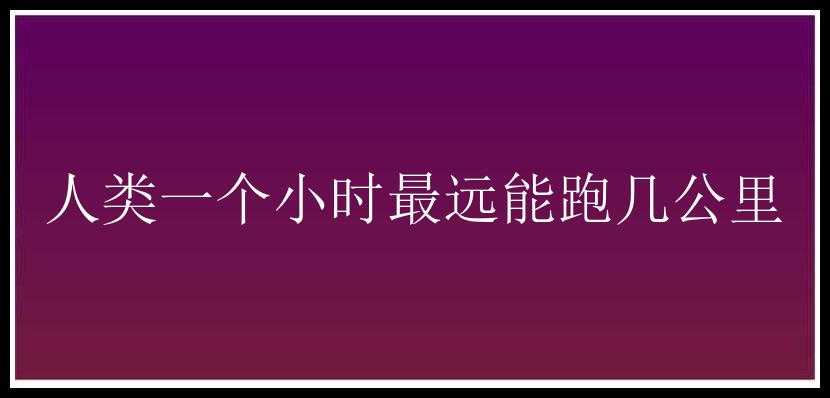 人类一个小时最远能跑几公里